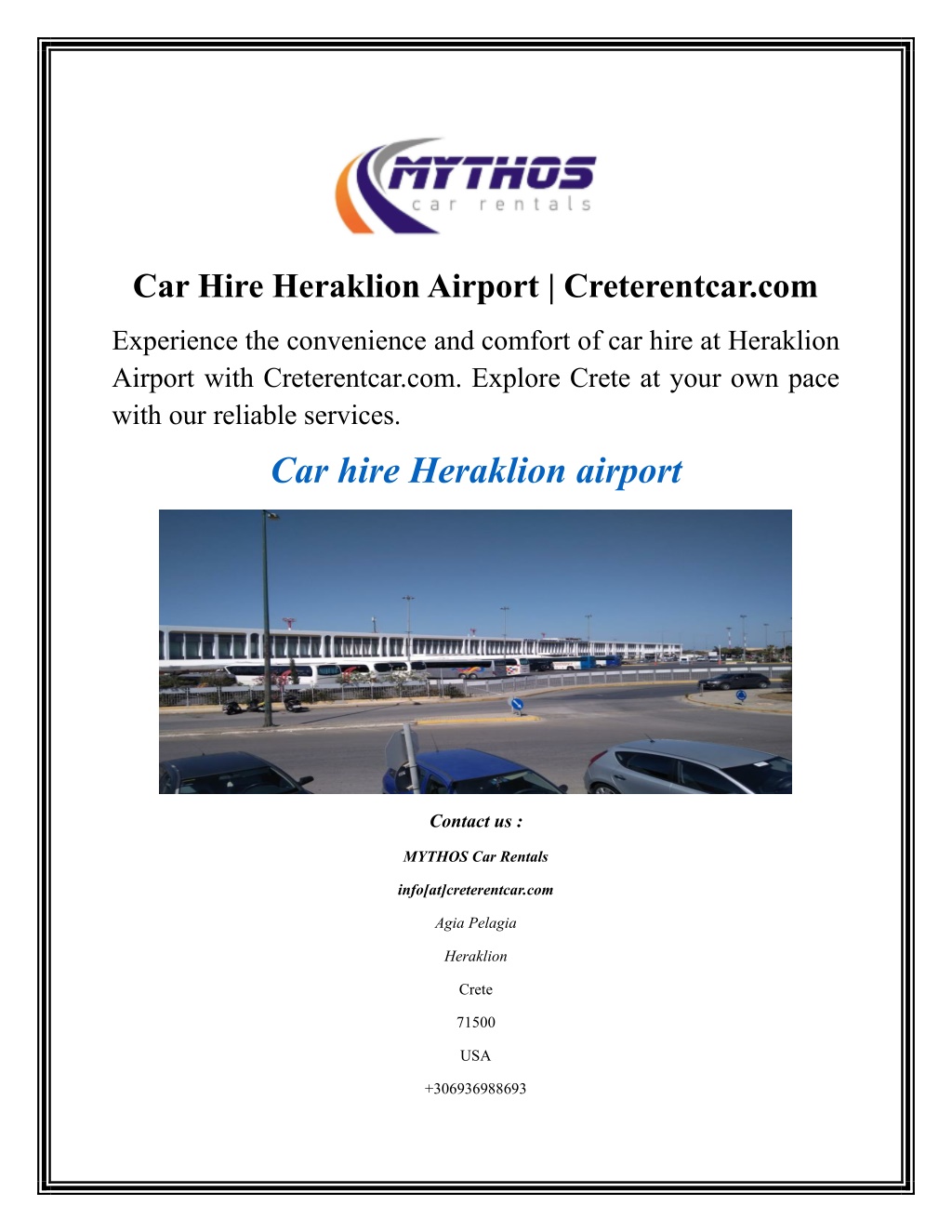 MYTHOS
car rentals

Car Hire Heraklion Airport | Creterentcar.com

Experience the convenience and comfort of car hire at Heraklion Airport with Creterentcar.com. Explore Crete at your own pace with our reliable services.

Car hire Heraklion airport

Contact us :

MYTHOS Car Rentals

info[at]creterentcar.com

Agia Pelagia

Heraklion

Crete

71500

USA

+306936988693